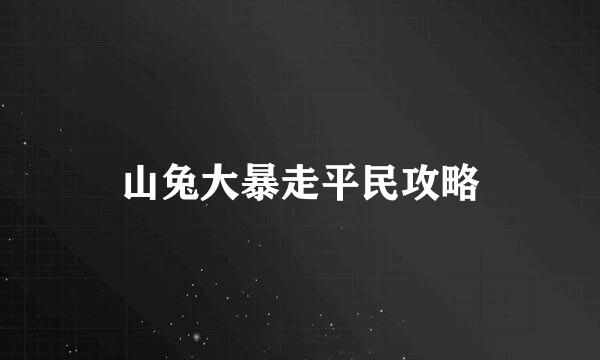 山兔大暴走平民攻略